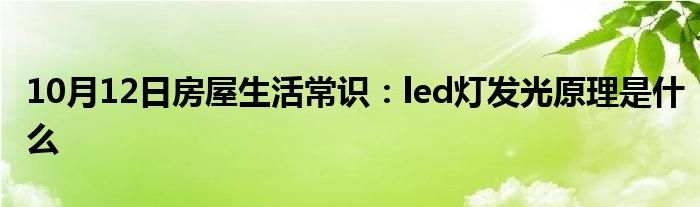 10月12日房屋生活常识：led灯发光原理是什么